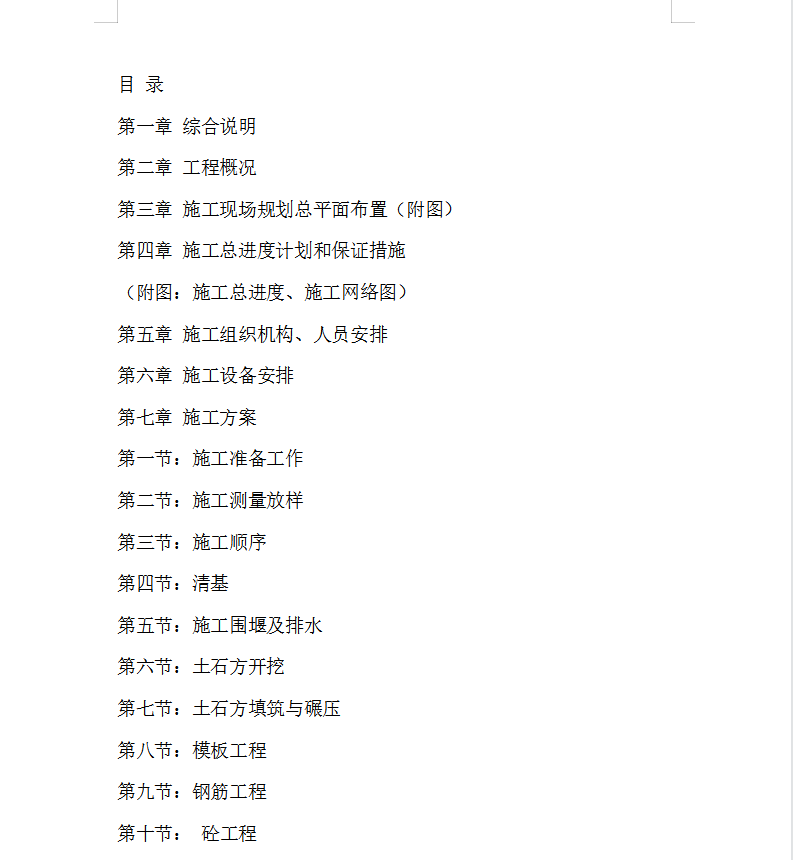 目 录

第一章 综合说明

第二章 工程概况

第三章 施工现场规划总平面布置（附图）

第四章 施工总进度计划和保证措施

（附图：施工总进度、施工网络图）

第五章 施工组织机构、人员安排

第六章 施工设备安排

第七章 施工方案

第一节：施工准备工作

第二节：施工测量放样

第三节：施工顺序

第四节：清基

第五节：施工围堰及排水

第六节：土石方开挖

第七节：土石方填筑与碾压

第八节：模板工程

第九节：钢筋工程

第十节： 砼工程